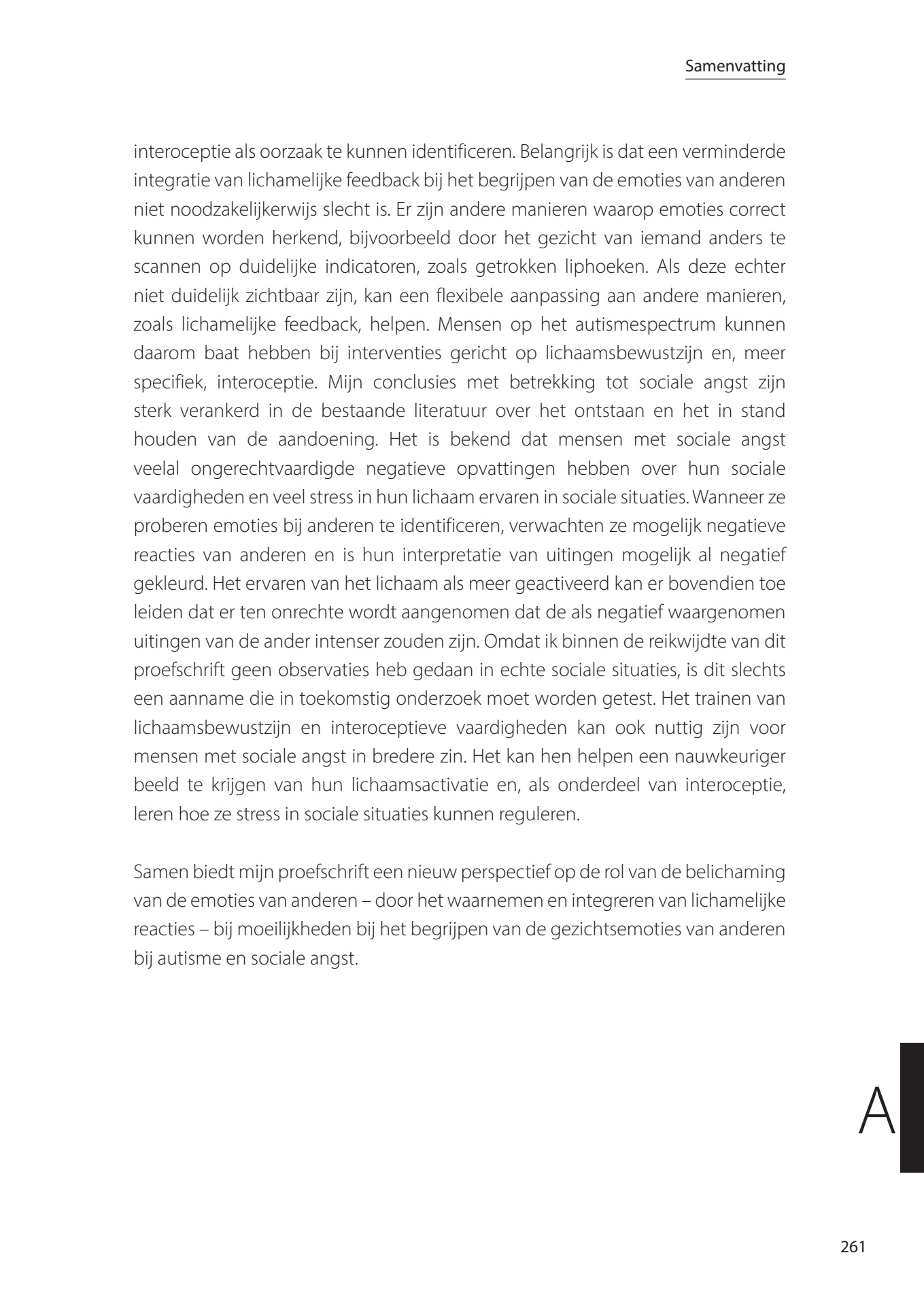 Samenvatting

interoceptie als oorzaak te kunnen identificeren. Belangrijk is dat een verminderde integratie van lichamelijke feedback bij het begrijpen van de emoties van anderen niet noodzakelijkerwijs slecht is. Er zijn andere manieren waarop emoties correct kunnen worden herkend, bijvoorbeeld door het gezicht van iemand anders te scannen op duidelijke indicatoren, zoals getrokken liphoeken. Als deze echter niet duidelijk zichtbaar zijn, kan een flexibele aanpassing aan andere manieren, zoals lichamelijke feedback, helpen. Mensen op het autismespectrum kunnen daarom baat hebben bij interventies gericht op lichaamsbewustzijn en, meer specifiek, interoceptie. Mijn conclusies met betrekking tot sociale angst zijn sterk verankerd in de bestaande literatuur over het ontstaan en het in stand houden van de aandoening. Het is bekend dat mensen met sociale angst veelal ongerechtvaardigde negatieve opvattingen hebben over hun sociale vaardigheden en veel stress in hun lichaam ervaren in sociale situaties. Wanneer ze proberen emoties bij anderen te identificeren, verwachten ze mogelijk negatieve reacties van anderen en is hun interpretatie van uitingen mogelijk al negatief gekleurd. Het ervaren van het lichaam als meer geactiveerd kan er bovendien toe leiden dat er ten onrechte wordt aangenomen dat de als negatief waargenomen uitingen van de ander intenser zouden zijn. Omdat ik binnen de reikwijdte van dit proefschrift geen observaties heb gedaan in echte sociale situaties, is dit slechts een aanname die in toekomstig onderzoek moet worden getest. Het trainen van lichaamsbewustzijn en interoceptieve vaardigheden kan ook nuttig zijn voor mensen met sociale angst in bredere zin. Het kan hen helpen een nauwkeuriger beeld te krijgen van hun lichaamsactivatie en, als onderdeel van interoceptie, leren hoe ze stress in sociale situaties kunnen reguleren.

Samen biedt mijn proefschrift een nieuw perspectief op de rol van de belichaming van de emoties van anderen – door het waarnemen en integreren van lichamelijke reacties – bij moeilijkheden bij het begrijpen van de gezichtsemoties van anderen bij autisme en sociale angst.

A

261